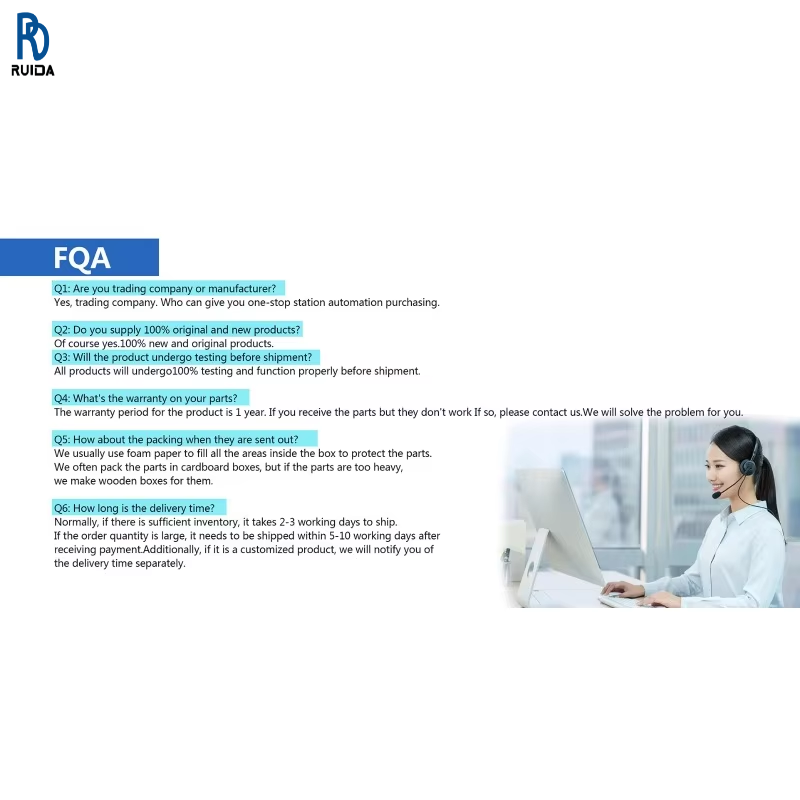 RUIDA

FQA

Q1: Are you trading company or manufacturer?
Yes, trading company. Who can give you one-stop station automation purchasing.

Q2: Do you supply 100% original and new products?
Of course yes.100% new and original products.

Q3: Will the product undergo testing before shipment?
All products will undergo100% testing and function properly before shipment.

Q4: What's the warranty on your parts?
The warranty period for the product is 1 year. If you receive the parts but they don't work If so, please contact us.We will solve the problem for you.

Q5: How about the packing when they are sent out?
We usually use foam paper to fill all the areas inside the box to protect the parts. We often pack the parts in cardboard boxes, but if the parts are too heavy, we make wooden boxes for them.

Q6: How long is the delivery time?
Normally, if there is sufficient inventory, it takes 2-3 working days to ship. If the order quantity is large, it needs to be shipped within 5-10 working days after receiving payment.Additionally, if it is a customized product, we will notify you of the delivery time separately.